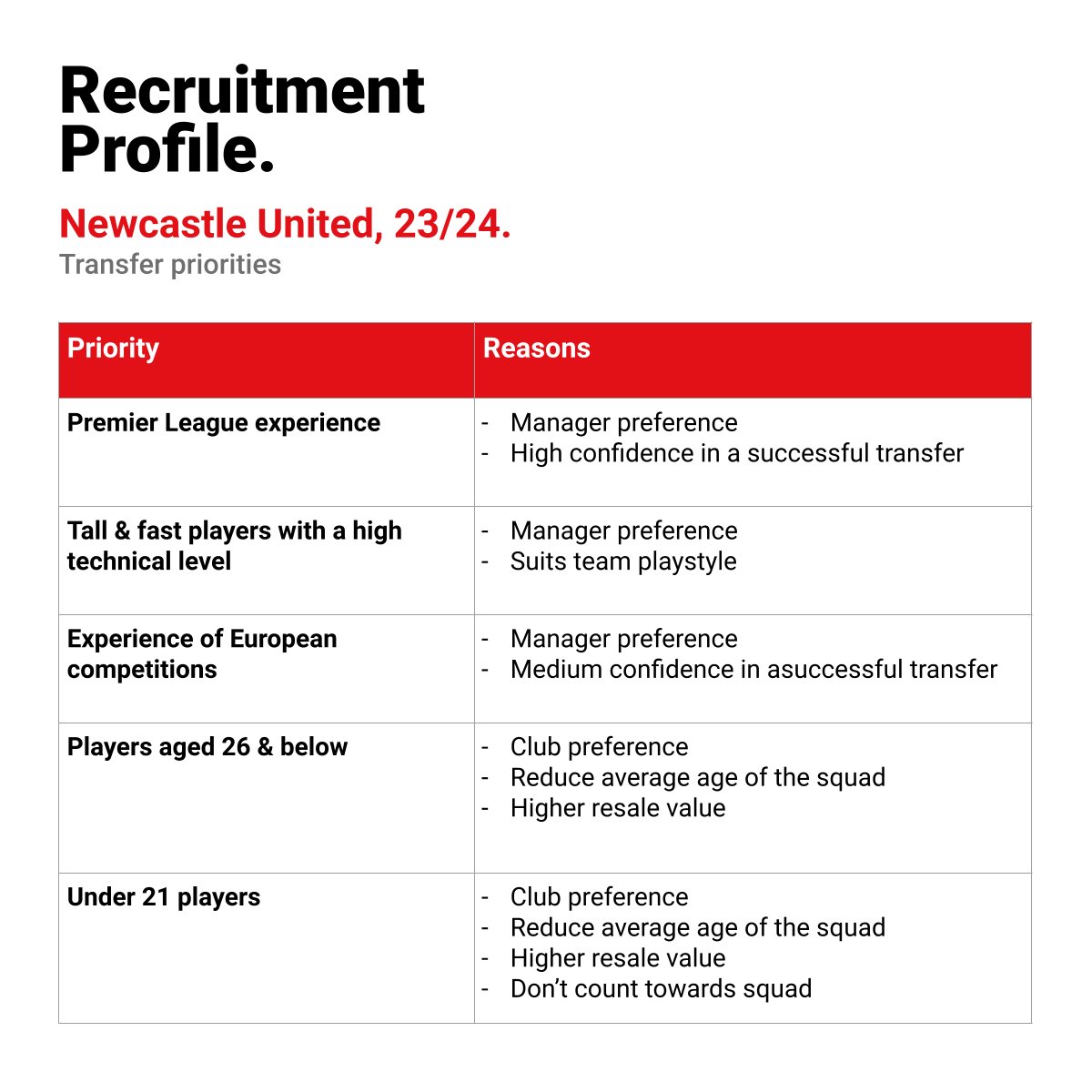 Recruitment Profile.

Newcastle United, 23/24.
Transfer priorities

| Priority | Reasons |
|---|---|
| Premier League experience | - Manager preference<br>- High confidence in a successful transfer |
| Tall & fast players with a high technical level | - Manager preference<br>- Suits team playstyle |
| Experience of European competitions | - Manager preference<br>- Medium confidence in asuccessful transfer |
| Players aged 26 & below | - Club preference<br>- Reduce average age of the squad<br>- Higher resale value |
| Under 21 players | - Club preference<br>- Reduce average age of the squad<br>- Higher resale value<br>- Don’t count towards squad |